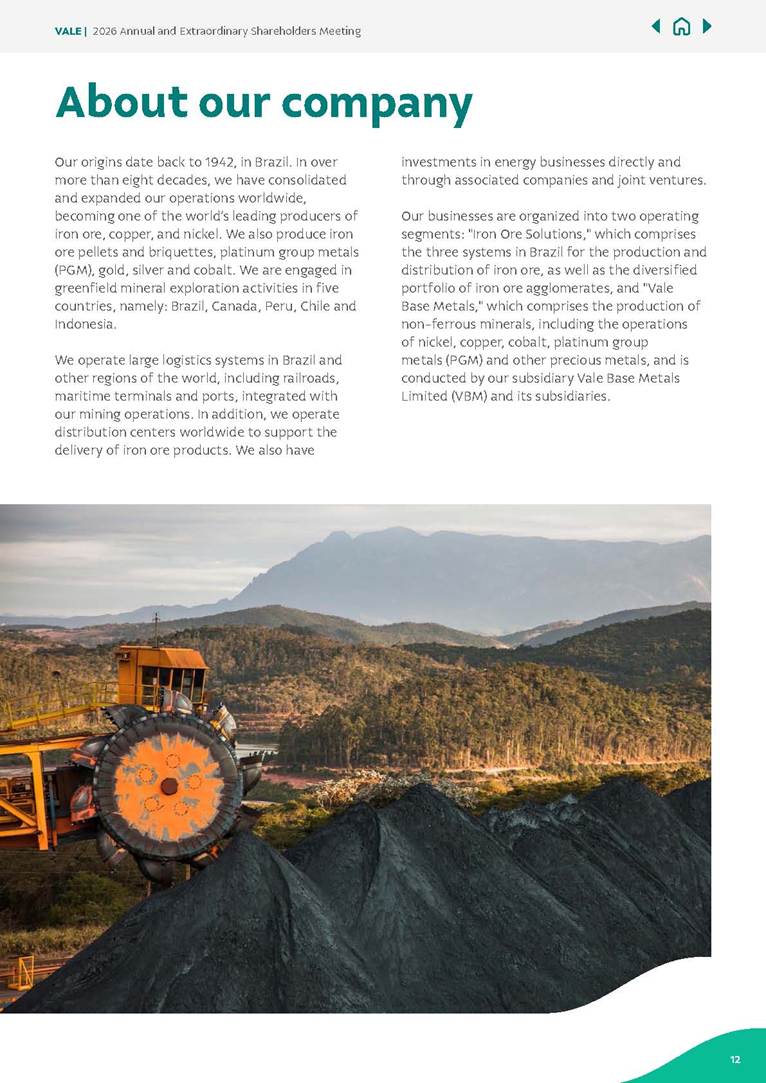 VALE | 2026 Annual and Extraordinary Shareholders Meeting

About our company

Our origins date back to 1942, in Brazil. In over more than eight decades, we have consolidated and expanded our operations worldwide, becoming one of the world's leading producers of iron ore, copper, and nickel. We also produce iron ore pellets and briquettes, platinum group metals (PGM), gold, silver and cobalt. We are engaged in greenfield mineral exploration activities in five countries, namely: Brazil, Canada, Peru, Chile and Indonesia.

We operate large logistics systems in Brazil and other regions of the world, including railroads, maritime terminals and ports, integrated with our mining operations. In addition, we operate distribution centers worldwide to support the delivery of iron ore products. We also have investments in energy businesses directly and through associated companies and joint ventures.

Our businesses are organized into two operating segments: "Iron Ore Solutions," which comprises the three systems in Brazil for the production and distribution of iron ore, as well as the diversified portfolio of iron ore agglomerates, and "Vale Base Metals," which comprises the production of non-ferrous minerals, including the operations of nickel, copper, cobalt, platinum group metals (PGM) and other precious metals, and is conducted by our subsidiary Vale Base Metals Limited (VBM) and its subsidiaries.

12